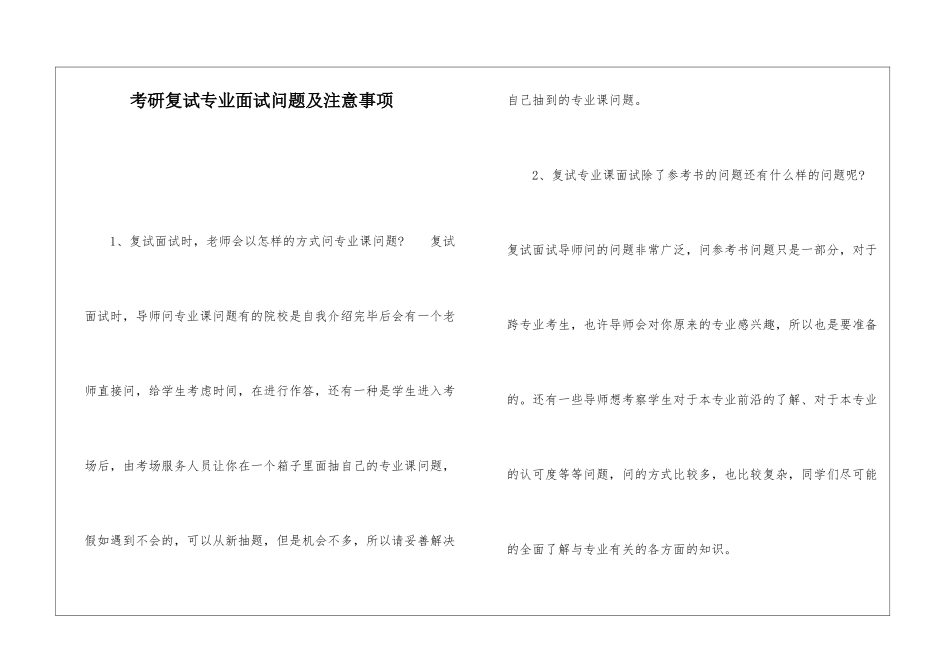 考研复试专业面试问题及注意事项

1、复试面试时，老师会以怎样的方式问专业课问题？ 复试面试时，导师问专业课问题有的院校是自我介绍完毕后会有一个老师直接问，给学生考虑时间，在进行作答，还有一种是学生进入考场后，由考场服务人员让你在一个箱子里面抽自己的专业课问题，假如遇到不会的，可以从新抽题，但是机会不多，所以请妥善解决自己抽到的专业课问题。

2、复试专业课面试除了参考书的问题还有什么样的问题呢？

复试面试导师问的问题非常广泛，问参考书问题只是一部分，对于跨专业考生，也许导师会对你原来的专业感兴趣，所以也是要准备的。还有一些导师想考察学生对于本专业前沿的了解、对于本专业的认可度等等问题，问的方式比较多，也比较复杂，同学们尽可能的全面了解与专业有关的各方面的知识。